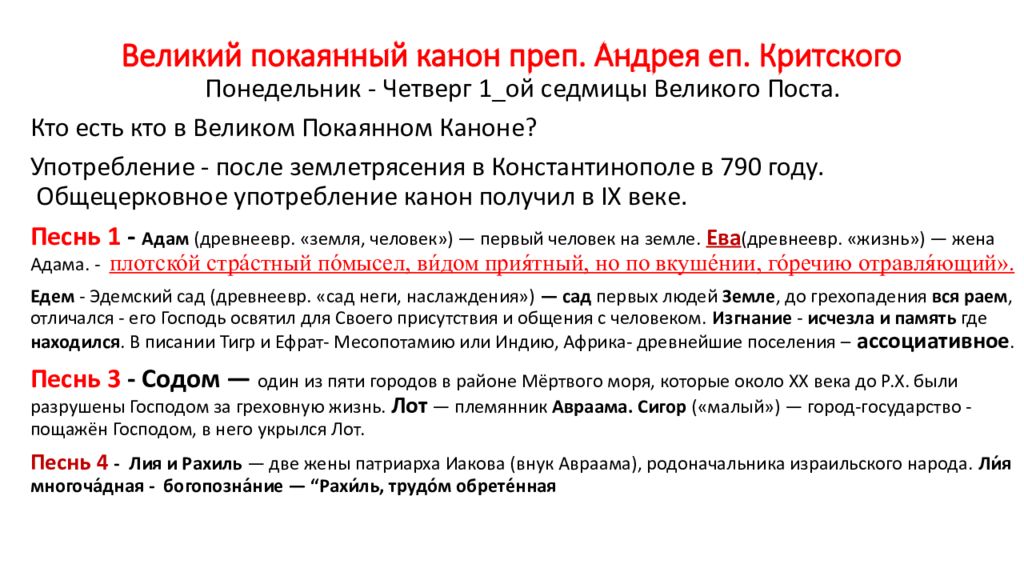 Великий покаянный канон преп. Андрея еп. Критского
Понедельник - Четверг 1_ой седмицы Великого Поста.

Кто есть кто в Великом Покаянном Каноне?

Употребление - после землетрясения в Константинополе в 790 году. Общецерковное употребление канон получил в IX веке.

Песнь 1 - Адам (древнеевр. «земля, человек») — первый человек на земле. Ева(древнеевр. «жизнь») — жена Адама. - плотско́й стра́стный по́мысел, ви́дом прия́тный, но по вкуше́нии, го́речию отравля́ющий».

Едем - Эдемский сад (древнеевр. «сад неги, наслаждения») — сад первых людей Земле, до грехопадения вся раем, отличался - его Господь освятил для Своего присутствия и общения с человеком. Изгнание - исчезла и память где находился. В писании Тигр и Ефрат- Месопотамию или Индию, Африка- древнейшие поселения – ассоциативное.

Песнь 3 - Содом — один из пяти городов в районе Мёртвого моря, которые около XX века до Р.Х. были разрушены Господом за греховную жизнь. Лот — племянник Авраама. Сигор («малый») — город-государство - пощажён Господом, в него укрылся Лот.

Песнь 4 - Лия и Рахиль — две жены патриарха Иакова (внук Авраама), родоначальника израильского народа. Ли́я многоча́дная - богопозна́ние — “Рахи́ль, трудо́м обрете́нная